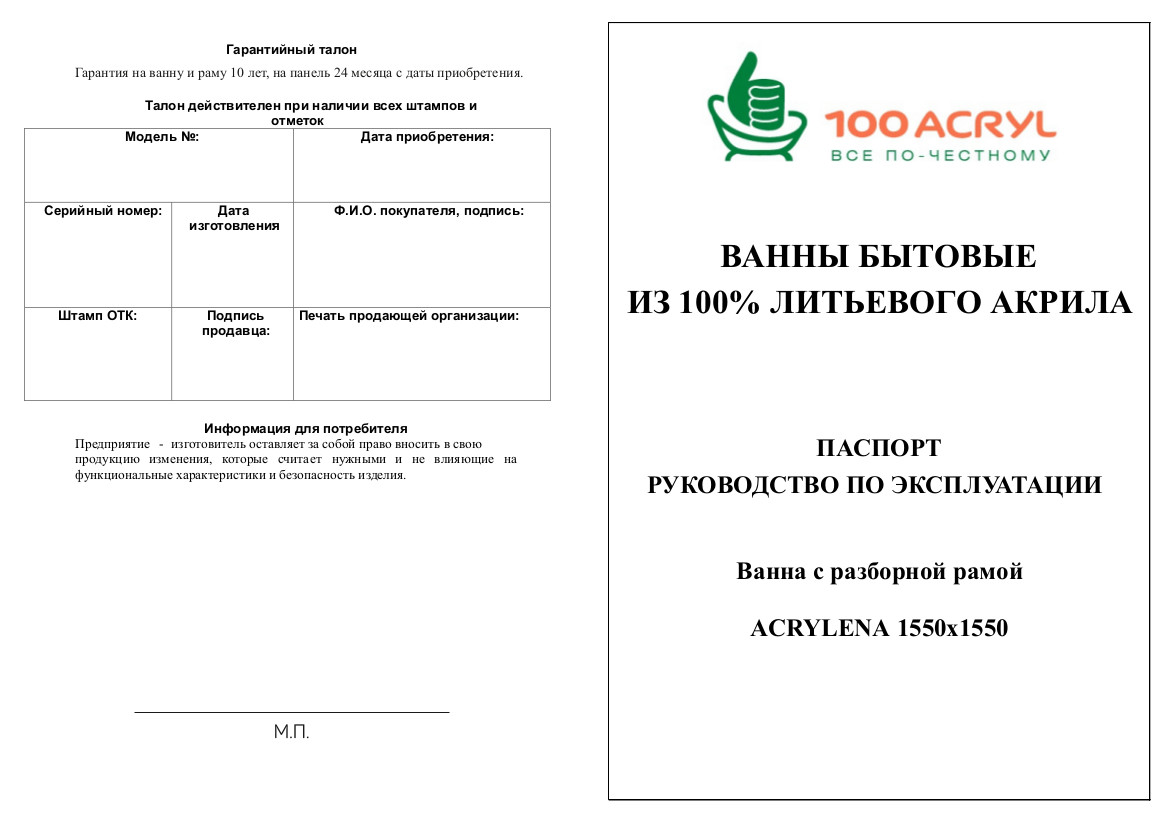 Гарантийный талон

Гарантия на ванну и раму 10 лет, на панель 24 месяца с даты приобретения.

Талон действителен при наличии всех штампов и отметок

| Модель №: | | Дата приобретения: |
|---|---|---|
| Серийный номер: | Дата изготовления | Ф.И.О. покупателя, подпись: |
| Штамп ОТК: | Подпись продавца: | Печать продающей организации: |

Информация для потребителя

Предприятие - изготовитель оставляет за собой право вносить в свою продукцию изменения, которые считает нужными и не влияющие на функциональные характеристики и безопасность изделия.

М.П.

100 ACRYL
ВСЕ ПО-ЧЕСТНОМУ

ВАННЫ БЫТОВЫЕ
ИЗ 100% ЛИТЬЕВОГО АКРИЛА

ПАСПОРТ
РУКОВОДСТВО ПО ЭКСПЛУАТАЦИИ

Ванна с разборной рамой

ACRYLENA 1550x1550